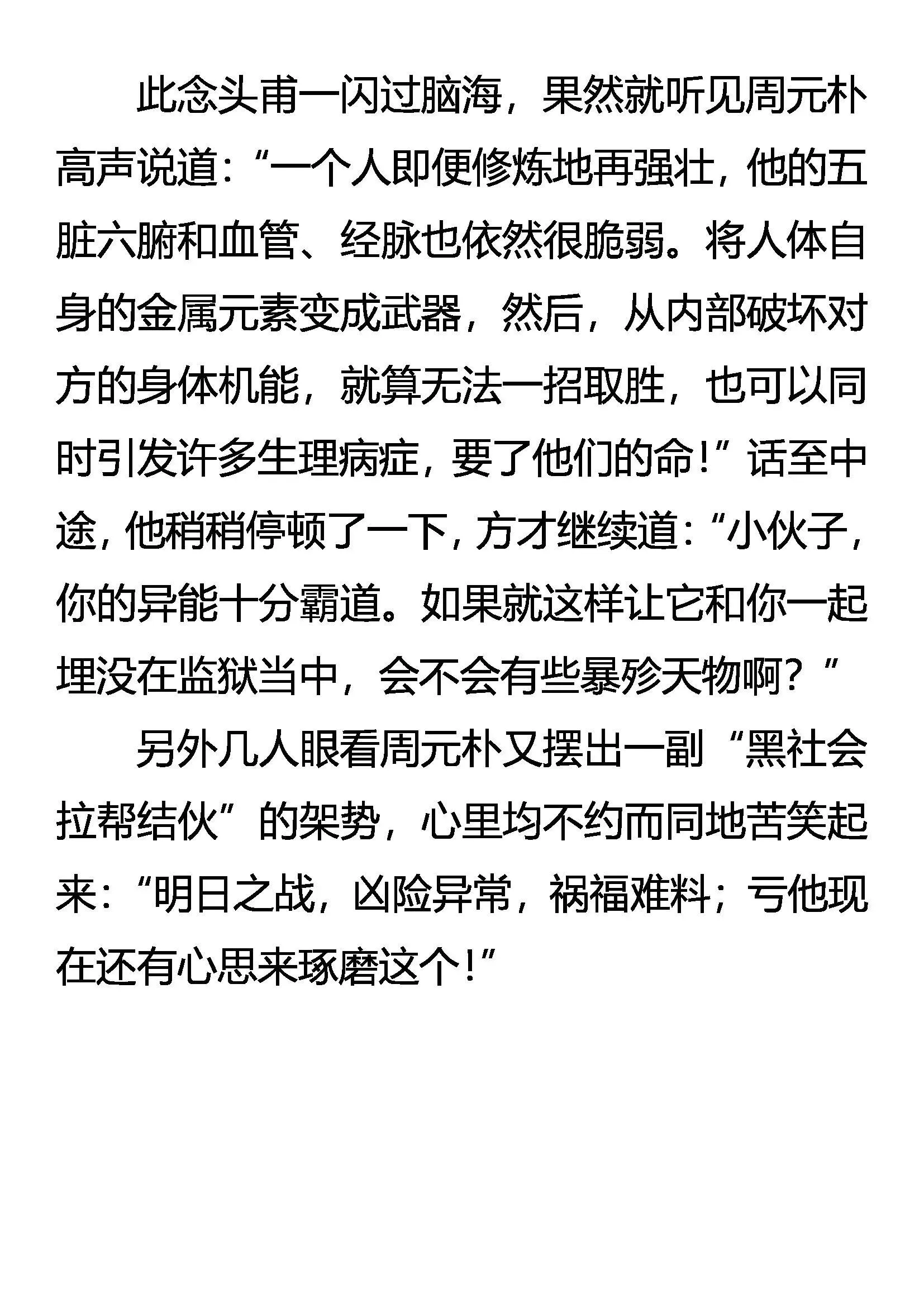 此念头甫一闪过脑海，果然就听见周元朴高声说道：“一个人即便修炼地再强壮，他的五脏六腑和血管、经脉也依然很脆弱。将人体自身的金属元素变成武器，然后，从内部破坏对方的身体机能，就算无法一招取胜，也可以同时引发许多生理病症，要了他们的命！”话至中途，他稍稍停顿了一下，方才继续道：“小伙子，你的异能十分霸道。如果就这样让它和你一起埋没在监狱当中，会不会有些暴殄天物啊？”

另外几人眼看周元朴又摆出一副“黑社会拉帮结伙”的架势，心里均不约而同地苦笑起来：“明日之战，凶险异常，祸福难料；亏他现在还有心思来琢磨这个！”